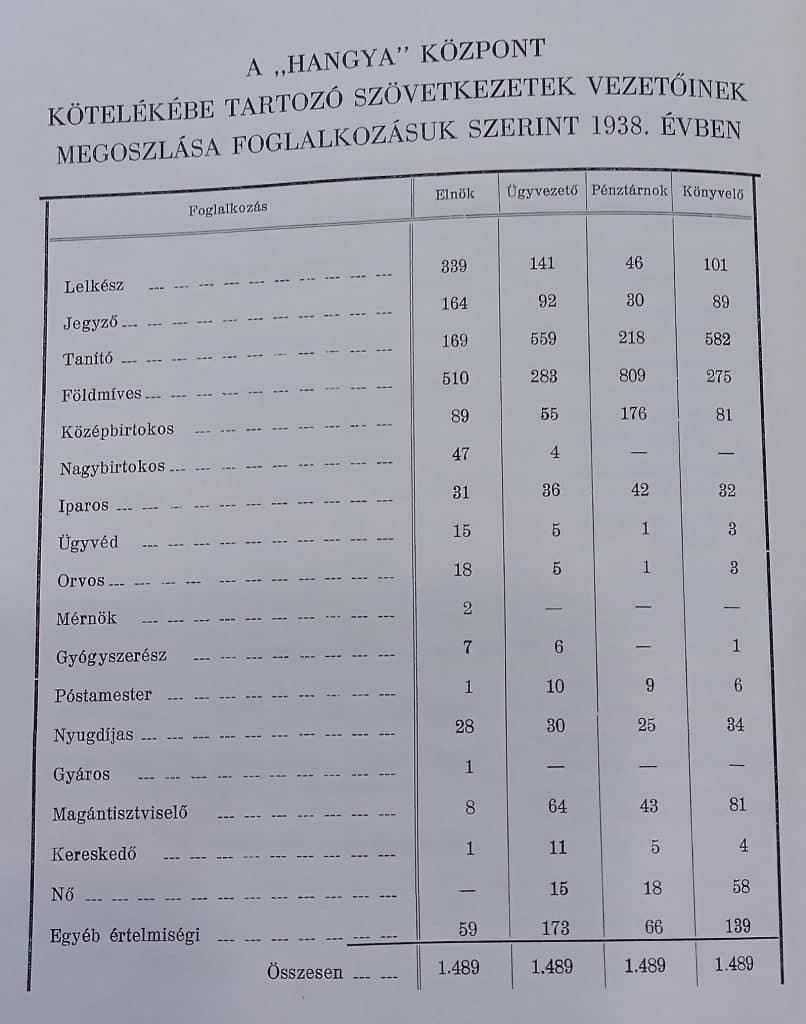 A „HANGYA" KÖZPONT
KÖTELÉKÉBE TARTOZÓ SZÖVETKEZETEK VEZETŐINEK MEGOSZLÁSA FOGLALKOZÁSUK SZERINT 1938. ÉVBEN

| Foglalkozás | Elnök | Ügyvezető | Pénztárnok | Könyvelő |
|---|---|---|---|---|
| Lelkész | 339 | 141 | 46 | 101 |
| Jegyző | 164 | 92 | 30 | 89 |
| Tanító | 169 | 559 | 218 | 582 |
| Földmíves | 510 | 283 | 809 | 275 |
| Középbirtokos | 89 | 55 | 176 | 81 |
| Nagybirtokos | 47 | 4 | — | — |
| Iparos | 31 | 36 | 42 | 32 |
| Ügyvéd | 15 | 5 | 1 | 3 |
| Orvos | 18 | 5 | 1 | 3 |
| Mérnök | 2 | — | — | — |
| Gyógyszerész | 7 | 6 | — | 1 |
| Póstamester | 1 | 10 | 9 | 6 |
| Nyugdíjas | 28 | 30 | 25 | 34 |
| Gyáros | 1 | — | — | — |
| Magántisztviselő | 8 | 64 | 43 | 81 |
| Kereskedő | 1 | 11 | 5 | 4 |
| Nő | — | 15 | 18 | 58 |
| Egyéb értelmiségi | 59 | 173 | 66 | 139 |
| Összesen | 1.489 | 1.489 | 1.489 | 1.489 |